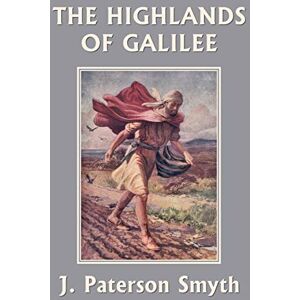 THE HIGHLANDS OF GALILEE

J. Paterson Smyth